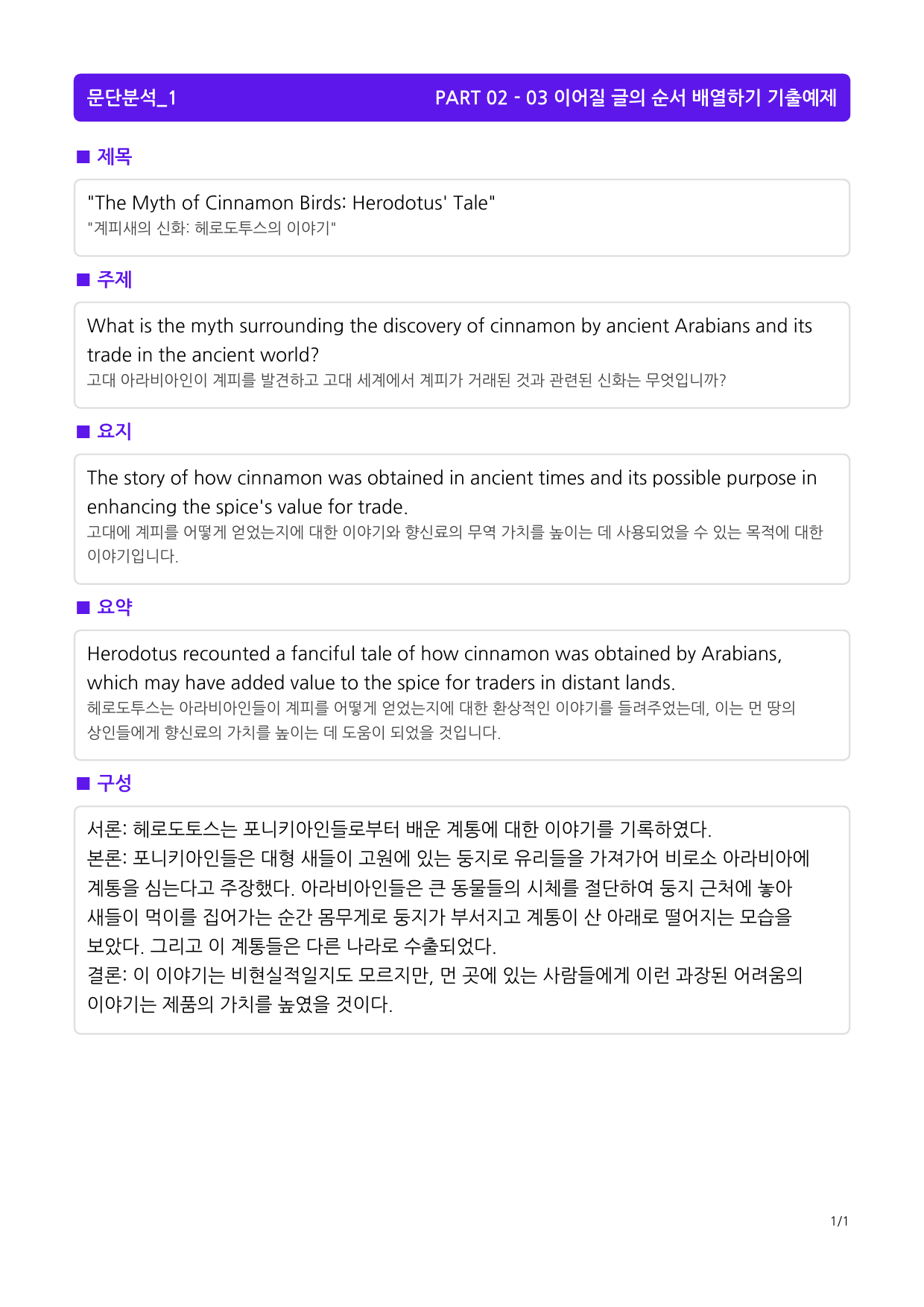 문단분석_1 PART 02 - 03 이어질 글의 순서 배열하기 기출예제

■ 제목

"The Myth of Cinnamon Birds: Herodotus' Tale"
"계피새의 신화: 헤로도투스의 이야기"

■ 주제

What is the myth surrounding the discovery of cinnamon by ancient Arabians and its trade in the ancient world?
고대 아라비아인이 계피를 발견하고 고대 세계에서 계피가 거래된 것과 관련된 신화는 무엇입니까?

■ 요지

The story of how cinnamon was obtained in ancient times and its possible purpose in enhancing the spice's value for trade.
고대에 계피를 어떻게 얻었는지에 대한 이야기와 향신료의 무역 가치를 높이는 데 사용되었을 수 있는 목적에 대한 이야기입니다.

■ 요약

Herodotus recounted a fanciful tale of how cinnamon was obtained by Arabians, which may have added value to the spice for traders in distant lands.
헤로도투스는 아라비아인들이 계피를 어떻게 얻었는지에 대한 환상적인 이야기를 들려주었는데, 이는 먼 땅의 상인들에게 향신료의 가치를 높이는 데 도움이 되었을 것입니다.

■ 구성

서론: 헤로도토스는 포니키아인들로부터 배운 계통에 대한 이야기를 기록하였다.
본론: 포니키아인들은 대형 새들이 고원에 있는 둥지로 유리들을 가져가어 비로소 아라비아에 계통을 심는다고 주장했다. 아라비아인들은 큰 동물들의 시체를 절단하여 둥지 근처에 놓아 새들이 먹이를 집어가는 순간 몸무게로 둥지가 부서지고 계통이 산 아래로 떨어지는 모습을 보았다. 그리고 이 계통들은 다른 나라로 수출되었다.
결론: 이 이야기는 비현실적일지도 모르지만, 먼 곳에 있는 사람들에게 이런 과장된 어려움의 이야기는 제품의 가치를 높였을 것이다.

1/1